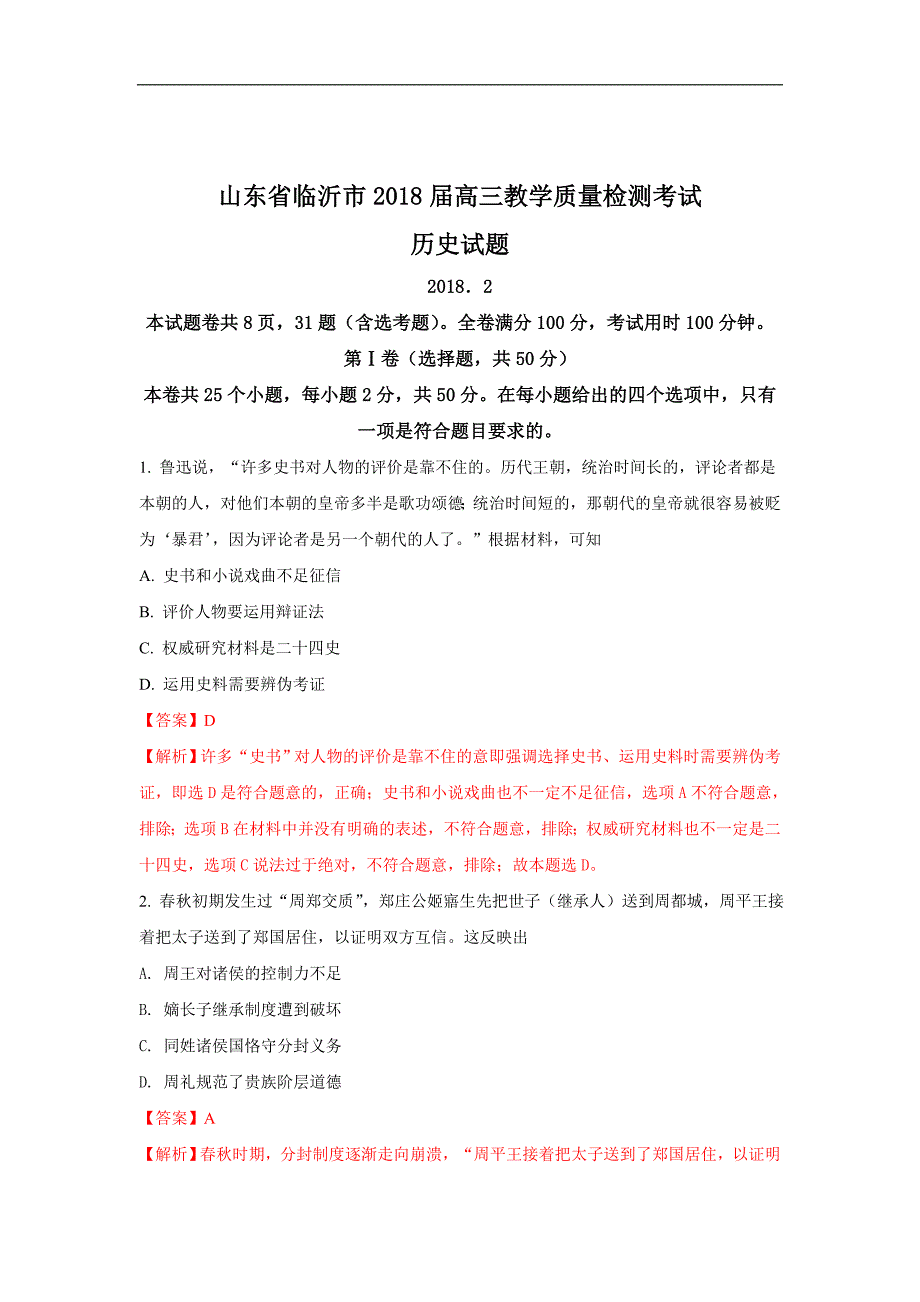 山东省临沂市2018届高三教学质量检测考试
历史试题

2018．2

本试题卷共8页，31题（含选考题）。全卷满分100分，考试用时100分钟。

第Ⅰ卷（选择题，共50分）

本卷共25个小题，每小题2分，共50分。在每小题给出的四个选项中，只有一项是符合题目要求的。

1. 鲁迅说，“许多史书对人物的评价是靠不住的。历代王朝，统治时间长的，评论者都是本朝的人，对他们本朝的皇帝多半是歌功颂德. 统治时间短的，那朝代的皇帝就很容易被贬为‘暴君’，因为评论者是另一个朝代的人了。”根据材料，可知

A. 史书和小说戏曲不足征信

B. 评价人物要运用辩证法

C. 权威研究材料是二十四史

D. 运用史料需要辨伪考证

【答案】D

【解析】许多“史书”对人物的评价是靠不住的意即强调选择史书、运用史料时需要辨伪考证，即选D是符合题意的，正确；史书和小说戏曲也不一定不足征信，选项A不符合题意，排除；选项B在材料中并没有明确的表述，不符合题意，排除；权威研究材料也不一定是二十四史，选项C说法过于绝对，不符合题意，排除；故本题选D。

2. 春秋初期发生过“周郑交质”，郑庄公姬寤生先把世子（继承人）送到周都城，周平王接着把太子送到了郑国居住，以证明双方互信。这反映出

A. 周王对诸侯的控制力不足

B. 嫡长子继承制度遭到破坏

C. 同姓诸侯国恪守分封义务

D. 周礼规范了贵族阶层道德

【答案】A

【解析】春秋时期，分封制度逐渐走向崩溃，“周平王接着把太子送到了郑国居住，以证明